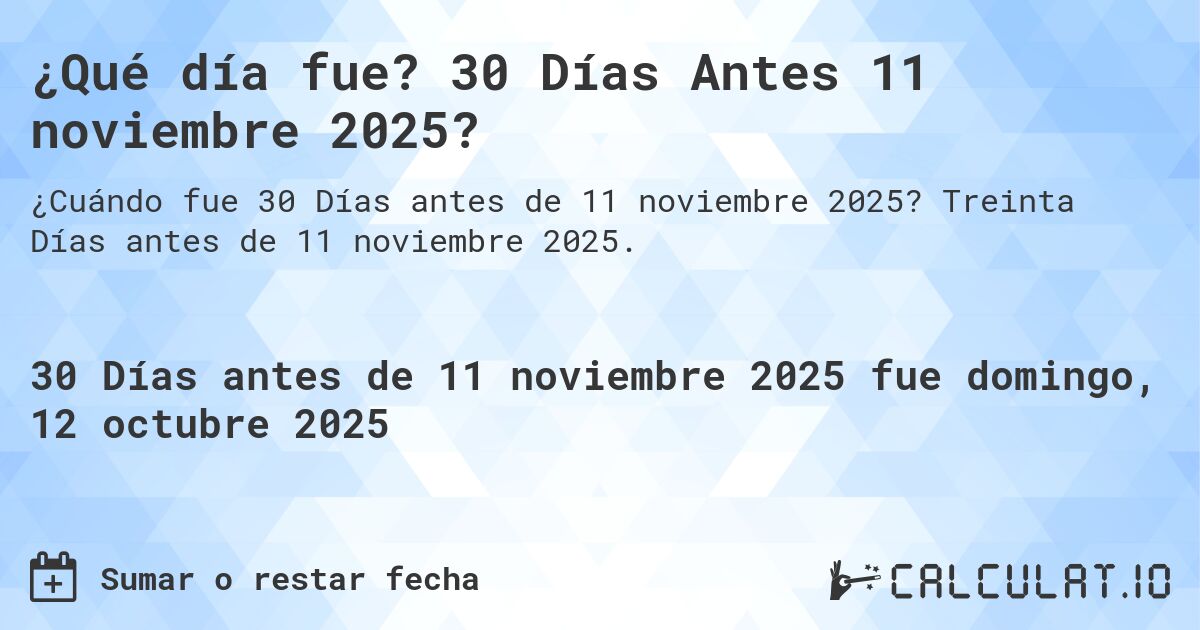 ¿Qué día fue? 30 Días Antes 11 noviembre 2025?

¿Cuándo fue 30 Días antes de 11 noviembre 2025? Treinta Días antes de 11 noviembre 2025.

30 Días antes de 11 noviembre 2025 fue domingo, 12 octubre 2025

Sumar o restar fecha

CALCULAT.IO